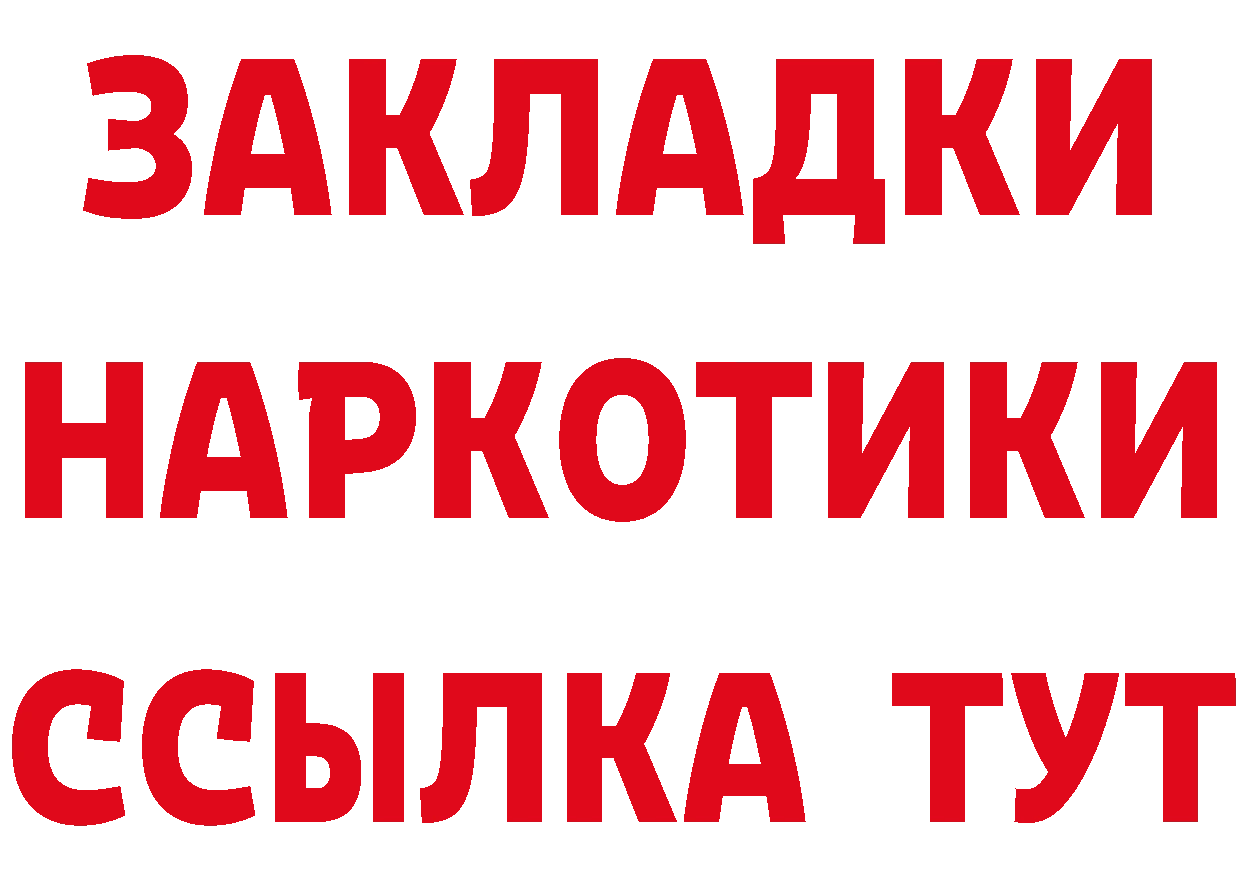 ЗАКЛАДКИ НАРКОТИКИ ССЫЛКА ТУТ